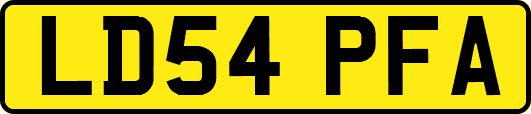 LD54 PFA